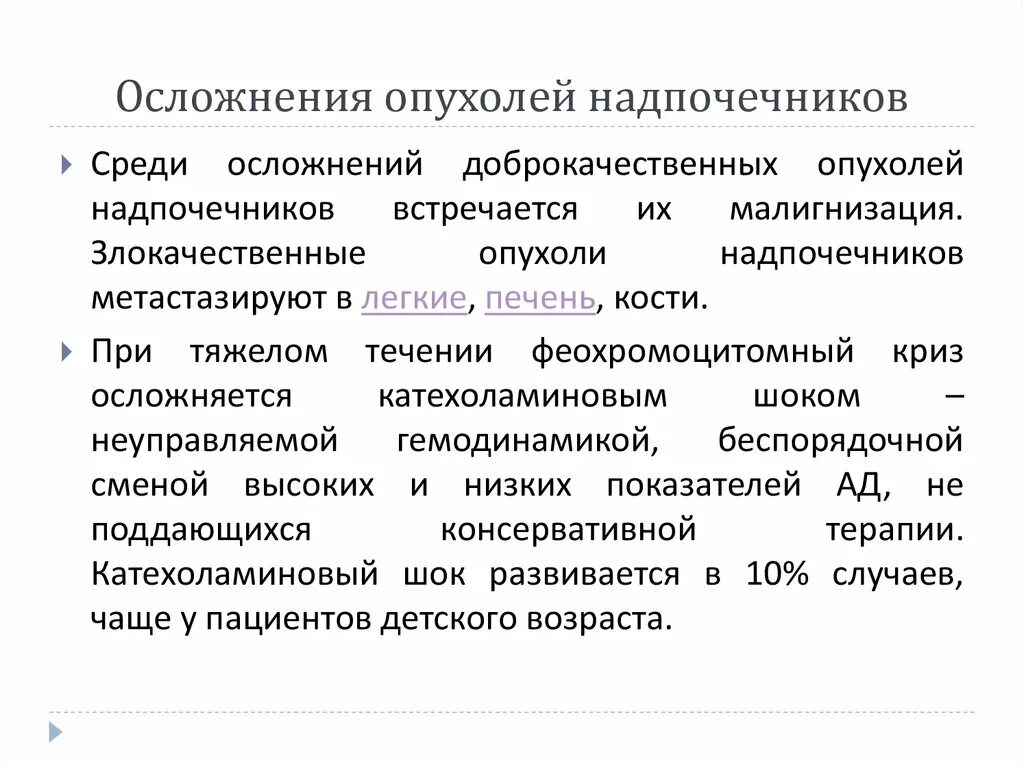 Осложнения опухолей надпочечников

Среди осложнений доброкачественных опухолей надпочечников встречается их малигнизация. Злокачественные опухоли надпочечников метастазируют в легкие, печень, кости.

При тяжелом течении феохромоцитомный криз осложняется катехоламиновым шоком – неуправляемой гемодинамикой, беспорядочной сменой высоких и низких показателей АД, не поддающихся консервативной терапии. Катехоламиновый шок развивается в 10% случаев, чаще у пациентов детского возраста.